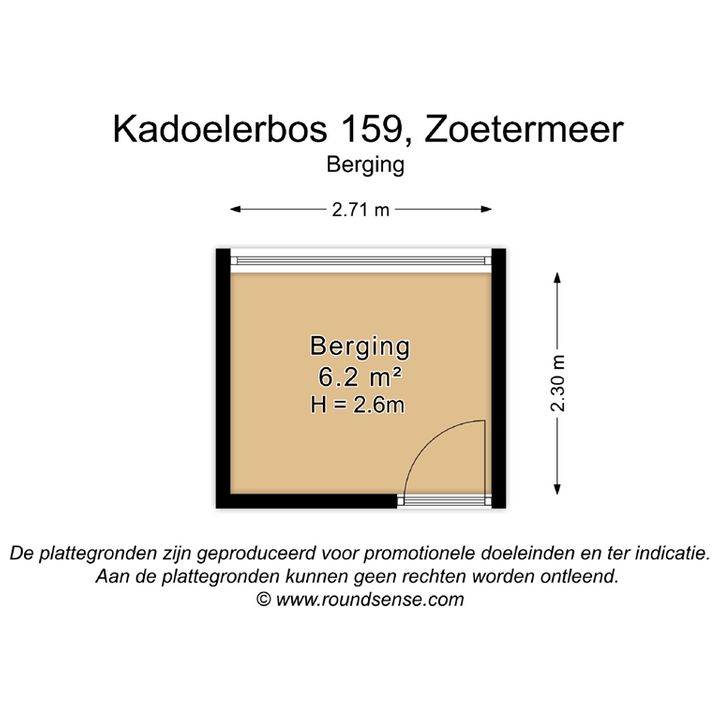 Kadoelerbos 159, Zoetermeer
Berging

2.71 m

Berging
6.2 m²
H = 2.6m

2.30 m

De plattegronden zijn geproduceerd voor promotionele doeleinden en ter indicatie.
Aan de plattegronden kunnen geen rechten worden ontleend.
© www.roundsense.com